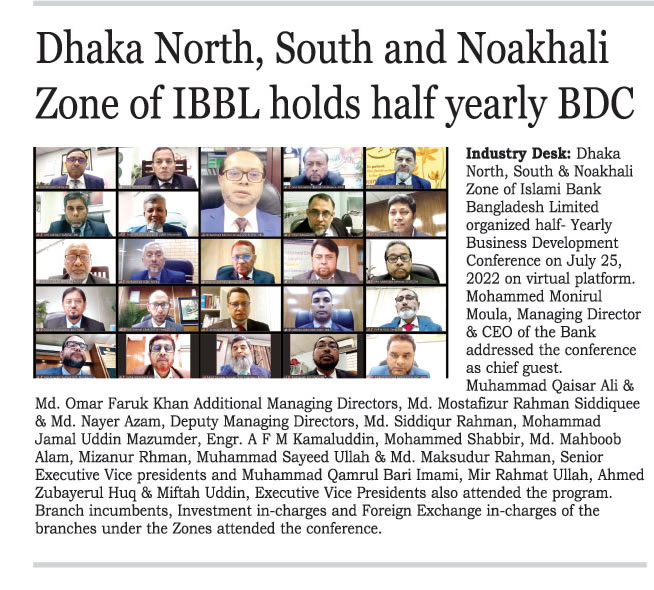 Dhaka North, South and Noakhali Zone of IBBL holds half yearly BDC

Industry Desk: Dhaka North, South & Noakhali Zone of Islami Bank Bangladesh Limited organized half- Yearly Business Development Conference on July 25, 2022 on virtual platform. Mohammed Monirul Moula, Managing Director & CEO of the Bank addressed the conference as chief guest. Muhammad Qaisar Ali & Md. Omar Faruk Khan Additional Managing Directors, Md. Mostafizur Rahman Siddiquee & Md. Nayer Azam, Deputy Managing Directors, Md. Siddiqur Rahman, Mohammad Jamal Uddin Mazumder, Engr. A F M Kamaluddin, Mohammed Shabbir, Md. Mahboob Alam, Mizanur Rhman, Muhammad Sayeed Ullah & Md. Maksudur Rahman, Senior Executive Vice presidents and Muhammad Qamrul Bari Imami, Mir Rahmat Ullah, Ahmed Zubayerul Huq & Miftah Uddin, Executive Vice Presidents also attended the program. Branch incumbents, Investment in-charges and Foreign Exchange in-charges of the branches under the Zones attended the conference.